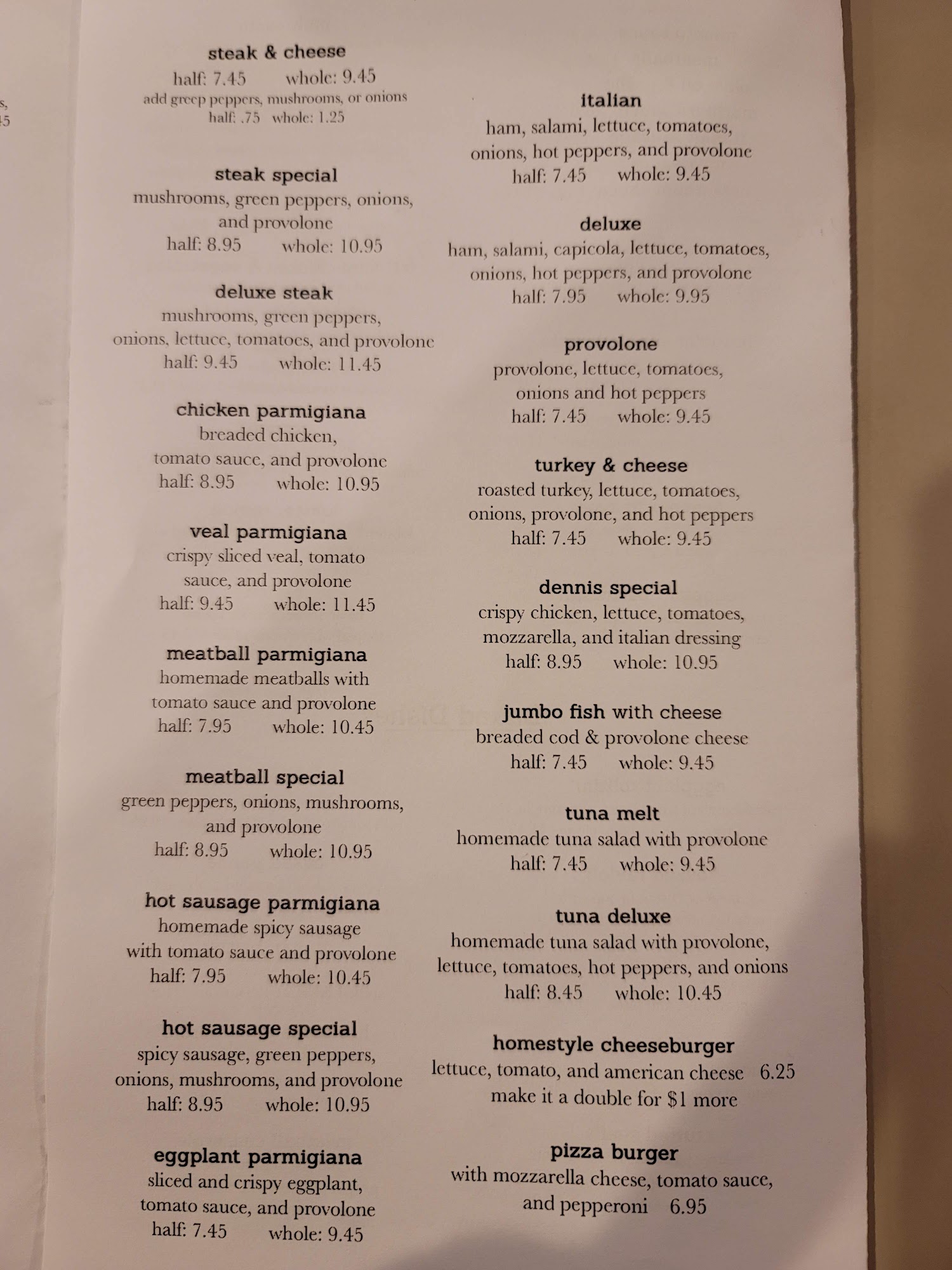 s,
5

steak & cheese
half: 7.45 whole: 9.45
add green peppers, mushrooms, or onions
half: .75 whole: 1.25

steak special
mushrooms, green peppers, onions, and provolone
half: 8.95 whole: 10.95

deluxe steak
mushrooms, green peppers, onions, lettuce, tomatoes, and provolone
half: 9.45 whole: 11.45

chicken parmigiana
breaded chicken, tomato sauce, and provolone
half: 8.95 whole: 10.95

veal parmigiana
crispy sliced veal, tomato sauce, and provolone
half: 9.45 whole: 11.45

meatball parmigiana
homemade meatballs with tomato sauce and provolone
half: 7.95 whole: 10.45

meatball special
green peppers, onions, mushrooms, and provolone
half: 8.95 whole: 10.95

hot sausage parmigiana
homemade spicy sausage with tomato sauce and provolone
half: 7.95 whole: 10.45

hot sausage special
spicy sausage, green peppers, onions, mushrooms, and provolone
half: 8.95 whole: 10.95

eggplant parmigiana
sliced and crispy eggplant, tomato sauce, and provolone
half: 7.45 whole: 9.45

italian
ham, salami, lettuce, tomatoes, onions, hot peppers, and provolone
half: 7.45 whole: 9.45

deluxe
ham, salami, capicola, lettuce, tomatoes, onions, hot peppers, and provolone
half: 7.95 whole: 9.95

provolone
provolone, lettuce, tomatoes, onions and hot peppers
half: 7.45 whole: 9.45

turkey & cheese
roasted turkey, lettuce, tomatoes, onions, provolone, and hot peppers
half: 7.45 whole: 9.45

dennis special
crispy chicken, lettuce, tomatoes, mozzarella, and italian dressing
half: 8.95 whole: 10.95

jumbo fish with cheese
breaded cod & provolone cheese
half: 7.45 whole: 9.45

tuna melt
homemade tuna salad with provolone
half: 7.45 whole: 9.45

tuna deluxe
homemade tuna salad with provolone, lettuce, tomatoes, hot peppers, and onions
half: 8.45 whole: 10.45

homestyle cheeseburger
lettuce, tomato, and american cheese 6.25
make it a double for $1 more

pizza burger
with mozzarella cheese, tomato sauce, and pepperoni 6.95